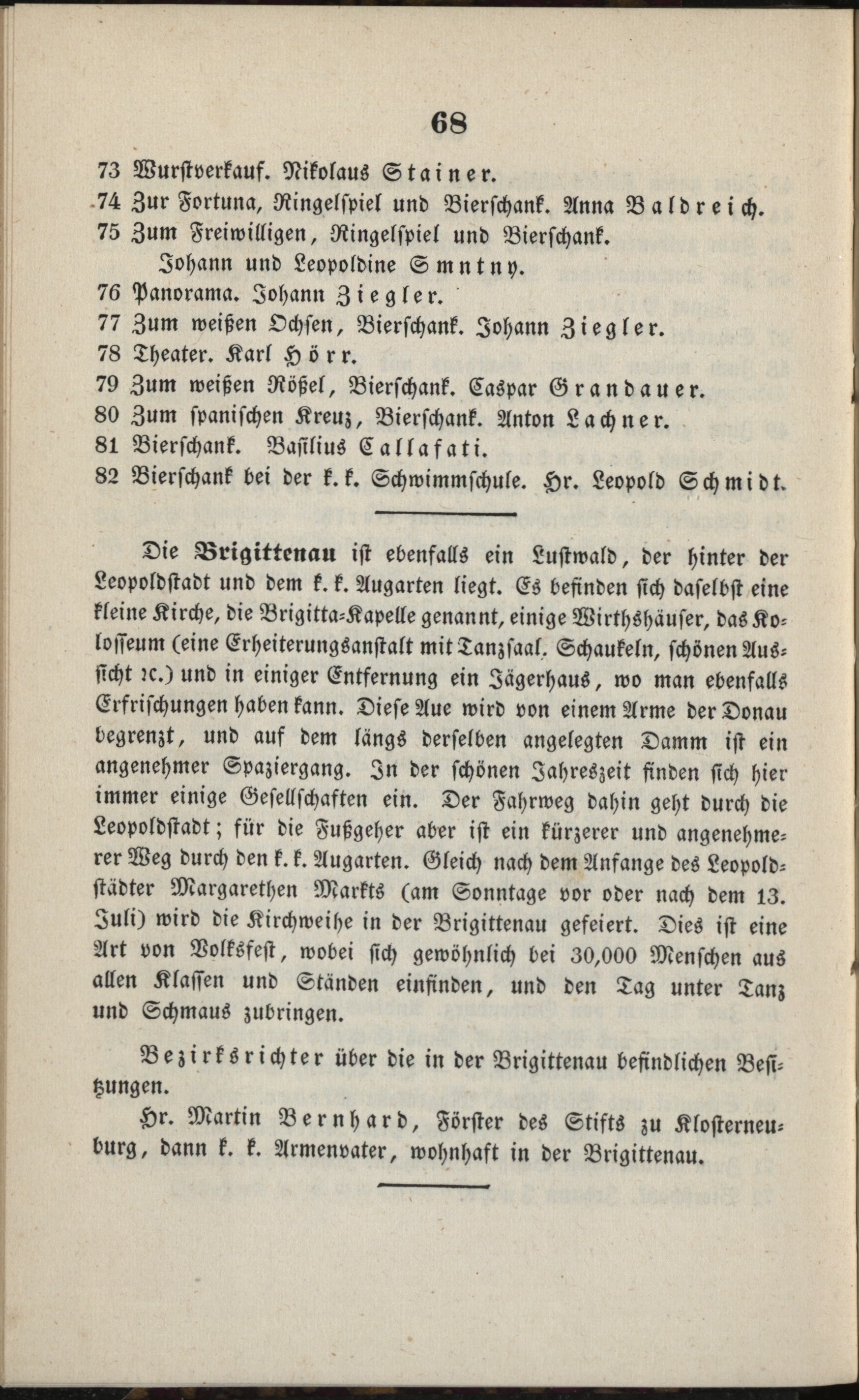 68

73 Wurstverkauf. Nikolaus Stainer.
74 Zur Fortuna, Ringelspiel und Bierschank. Anna Baldreich.
75 Zum Freiwilligen, Ringelspiel und Bierschank. Johann und Leopoldine Smntny.
76 Panorama. Johann Ziegler.
77 Zum weißen Ochsen, Bierschank. Johann Ziegler.
78 Theater. Karl Hörr.
79 Zum weißen Rößel, Bierschank. Caspar Grandauer.
80 Zum spanischen Kreuz, Bierschank. Anton Lachner.
81 Bierschank. Basilius Callafati.
82 Bierschank bei der k. k. Schwimmschule. Hr. Leopold Schmidt.

Die Brigittenau ist ebenfalls ein Lustwald, der hinter der Leopoldstadt und dem k. k. Augarten liegt. Es befinden sich daselbst eine kleine Kirche, die Brigitta-Kapelle genannt, einige Wirthshäuser, das Kolosseum (eine Erheiterungsanstalt mit Tanzsaal. Schaukeln, schönen Aussicht ꝛc.) und in einiger Entfernung ein Jägerhaus, wo man ebenfalls Erfrischungen haben kann. Diese Aue wird von einem Arme der Donau begrenzt, und auf dem längs derselben angelegten Damm ist ein angenehmer Spaziergang. In der schönen Jahreszeit finden sich hier immer einige Gesellschaften ein. Der Fahrweg dahin geht durch die Leopoldstadt; für die Fußgeher aber ist ein kürzerer und angenehmerer Weg durch den k. k. Augarten. Gleich nach dem Anfange des Leopoldstädter Margarethen Markts (am Sonntage vor oder nach dem 13. Juli) wird die Kirchweihe in der Brigittenau gefeiert. Dies ist eine Art von Volksfest, wobei sich gewöhnlich bei 30,000 Menschen aus allen Klassen und Ständen einfinden, und den Tag unter Tanz und Schmaus zubringen.

Bezirksrichter über die in der Brigittenau befindlichen Besitzungen.

Hr. Martin Bernhard, Förster des Stifts zu Klosterneuburg, dann k. k. Armenvater, wohnhaft in der Brigittenau.